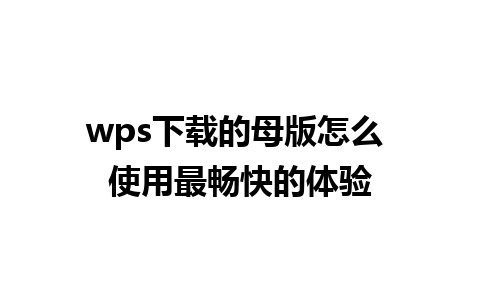 wps下载的母版怎么
使用最畅快的体验